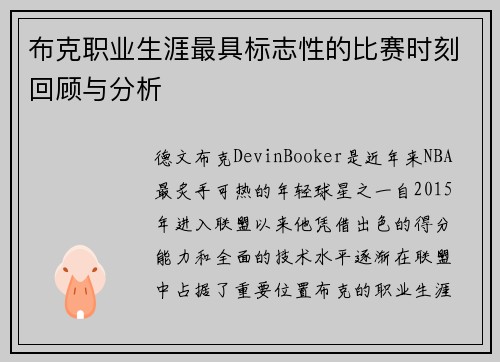 布克职业生涯最具标志性的比赛时刻回顾与分析

德文布克DevinBooker是近年来NBA最炙手可热的年轻球星之一自2015年进入联盟以来他凭借出色的得分能力和全面的技术水平逐渐在联盟中占据了重要位置布克的职业生涯